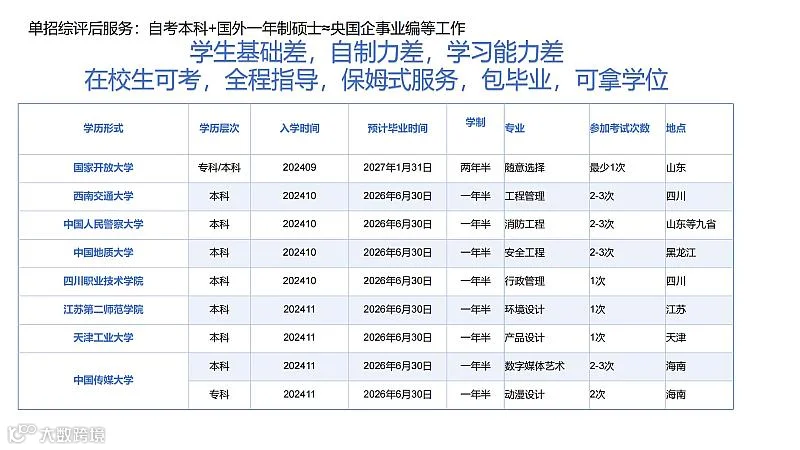 单招综评后服务：自考本科+国外一年制硕士≈央国企事业编等工作

学生基础差，自制力差，学习能力差

在校生可考，全程指导，保姆式服务，包毕业，可拿学位

| 学历形式 | 学历层次 | 入学时间 | 预计毕业时间 | 学制 | 专业 | 参加考试次数 | 地点 |
|---|---|---|---|---|---|---|---|
| 国家开放大学 | 专科/本科 | 202409 | 2027年1月31日 | 两年半 | 随意选择 | 最少1次 | 山东 |
| 西南交通大学 | 本科 | 202410 | 2026年6月30日 | 一年半 | 工程管理 | 2-3次 | 四川 |
| 中国人民警察大学 | 本科 | 202410 | 2026年6月30日 | 一年半 | 消防工程 | 2-3次 | 山东等九省 |
| 中国地质大学 | 本科 | 202410 | 2026年6月30日 | 一年半 | 安全工程 | 2-3次 | 黑龙江 |
| 四川职业技术学院 | 本科 | 202410 | 2026年6月30日 | 一年半 | 行政管理 | 1次 | 四川 |
| 江苏第二师范学院 | 本科 | 202411 | 2026年6月30日 | 一年半 | 环境设计 | 1次 | 江苏 |
| 天津工业大学 | 本科 | 202411 | 2026年6月30日 | 一年半 | 产品设计 | 1次 | 天津 |
| 中国传媒大学 | 本科 | 202411 | 2026年6月30日 | 一年半 | 数字媒体艺术 | 2-3次 | 海南 |
|  | 专科 | 202411 | 2026年6月30日 | 一年半 | 动漫设计 | 2次 | 海南 |

大数跨境